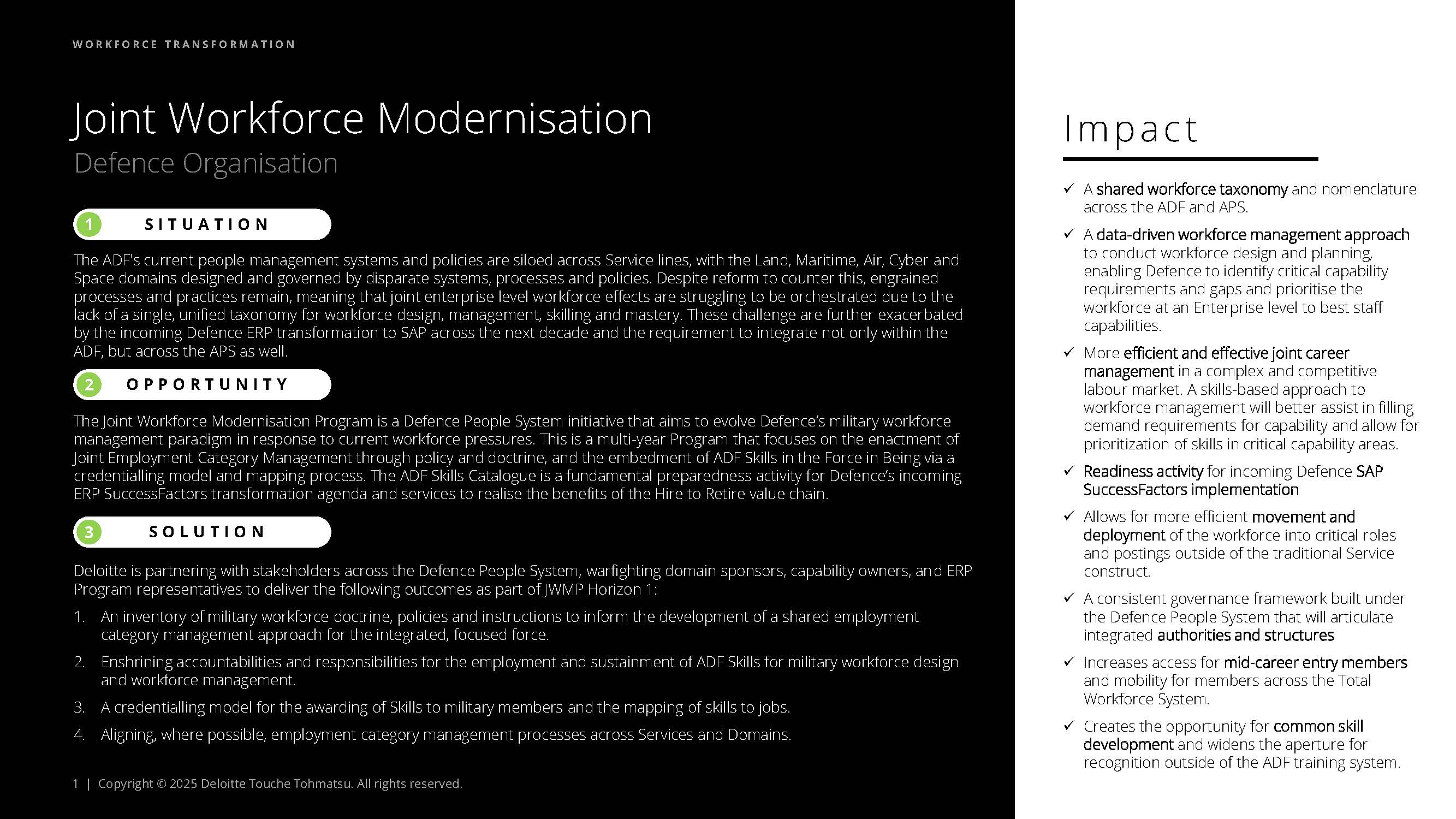 WORKFORCE TRANSFORMATION

Joint Workforce Modernisation

Defence Organisation

1 SITUATION

The ADF's current people management systems and policies are siloed across Service lines, with the Land, Maritime, Air, Cyber and Space domains designed and governed by disparate systems, processes and policies. Despite reform to counter this, engrained processes and practices remain, meaning that joint enterprise level workforce effects are struggling to be orchestrated due to the lack of a single, unified taxonomy for workforce design, management, skilling and mastery. These challenge are further exacerbated by the incoming Defence ERP transformation to SAP across the next decade and the requirement to integrate not only within the ADF, but across the APS as well.

2 OPPORTUNITY

The Joint Workforce Modernisation Program is a Defence People System initiative that aims to evolve Defence's military workforce management paradigm in response to current workforce pressures. This is a multi-year Program that focuses on the enactment of Joint Employment Category Management through policy and doctrine, and the embedment of ADF Skills in the Force in Being via a credentialling model and mapping process. The ADF Skills Catalogue is a fundamental preparedness activity for Defence's incoming ERP SuccessFactors transformation agenda and services to realise the benefits of the Hire to Retire value chain.

3 SOLUTION

Deloitte is partnering with stakeholders across the Defence People System, warfighting domain sponsors, capability owners, and ERP Program representatives to deliver the following outcomes as part of JWMP Horizon 1:

1. An inventory of military workforce doctrine, policies and instructions to inform the development of a shared employment category management approach for the integrated, focused force.
2. Enshrining accountabilities and responsibilities for the employment and sustainment of ADF Skills for military workforce design and workforce management.
3. A credentialling model for the awarding of Skills to military members and the mapping of skills to jobs.
4. Aligning, where possible, employment category management processes across Services and Domains.

1 | Copyright © 2025 Deloitte Touche Tohmatsu. All rights reserved.

Impact

✓ A shared workforce taxonomy and nomenclature across the ADF and APS.

✓ A data-driven workforce management approach to conduct workforce design and planning, enabling Defence to identify critical capability requirements and gaps and prioritise the workforce at an Enterprise level to best staff capabilities.

✓ More efficient and effective joint career management in a complex and competitive labour market. A skills-based approach to workforce management will better assist in filling demand requirements for capability and allow for prioritization of skills in critical capability areas.

✓ Readiness activity for incoming Defence SAP SuccessFactors implementation

✓ Allows for more efficient movement and deployment of the workforce into critical roles and postings outside of the traditional Service construct.

✓ A consistent governance framework built under the Defence People System that will articulate integrated authorities and structures

✓ Increases access for mid-career entry members and mobility for members across the Total Workforce System.

✓ Creates the opportunity for common skill development and widens the aperture for recognition outside of the ADF training system.